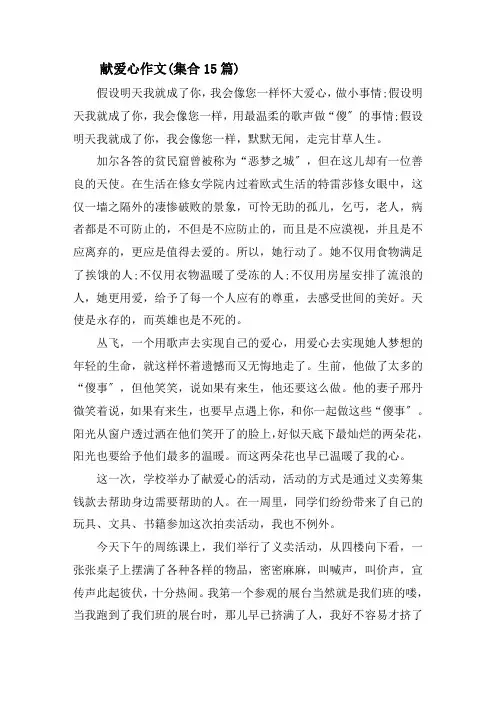 献爱心作文(集合15篇)

假设明天我就成了你，我会像您一样怀大爱心，做小事情;假设明天我就成了你，我会像您一样，用最温柔的歌声做“傻”的事情;假设明天我就成了你，我会像您一样，默默无闻，走完甘草人生。

加尔各答的贫民窟曾被称为“恶梦之城”，但在这儿却有一位善良的天使。在生活在修女学院内过着欧式生活的特雷莎修女眼中，这仅一墙之隔外的凄惨破败的景象，可怜无助的孤儿，乞丐，老人，病者都是不可防止的，不但是不应防止的，而且是不应漠视，并且是不应离弃的，更应是值得去爱的。所以，她行动了。她不仅用食物满足了挨饿的人;不仅用衣物温暖了受冻的人;不仅用房屋安排了流浪的人，她更用爱，给予了每一个人应有的尊重，去感受世间的美好。天使是永存的，而英雄也是不死的。

丛飞，一个用歌声去实现自己的爱心，用爱心去实现她人梦想的年轻的生命，就这样怀着遗憾而又无悔地走了。生前，他做了太多的“傻事”，但他笑笑，说如果有来生，他还要这么做。他的妻子邢丹微笑着说，如果有来生，也要早点遇上你，和你一起做这些“傻事”。阳光从窗户透过洒在他们笑开了的脸上，好似天底下最灿烂的两朵花，阳光也要给予他们最多的温暖。而这两朵花也早已温暖了我的心。

这一次，学校举办了献爱心的活动，活动的方式是通过义卖筹集钱款去帮助身边需要帮助的人。在一周里，同学们纷纷带来了自己的玩具、文具、书籍参加这次拍卖活动，我也不例外。

今天下午的周练课上，我们举行了义卖活动，从四楼向下看，一张张桌子上摆满了各种各样的物品，密密麻麻，叫喊声，叫价声，宣传声此起彼伏，十分热闹。我第一个参观的展台当然就是我们班的喽，当我跑到了我们班的展台时，那儿早已挤满了人，我好不容易才挤了